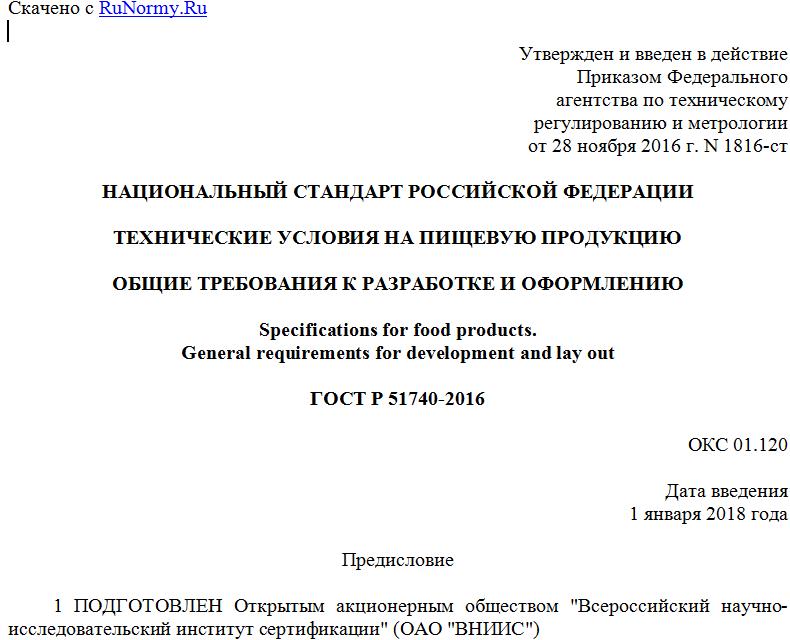 Скачено с RuNormy.Ru

Утвержден и введен в действие Приказом Федерального агентства по техническому регулированию и метрологии от 28 ноября 2016 г. N 1816-ст

НАЦИОНАЛЬНЫЙ СТАНДАРТ РОССИЙСКОЙ ФЕДЕРАЦИИ

ТЕХНИЧЕСКИЕ УСЛОВИЯ НА ПИЩЕВУЮ ПРОДУКЦИЮ

ОБЩИЕ ТРЕБОВАНИЯ К РАЗРАБОТКЕ И ОФОРМЛЕНИЮ

Specifications for food products.
General requirements for development and lay out

ГОСТ Р 51740-2016

ОКС 01.120

Дата введения
1 января 2018 года

Предисловие

1 ПОДГОТОВЛЕН Открытым акционерным обществом "Всероссийский научно-исследовательский институт сертификации" (ОАО "ВНИИС")